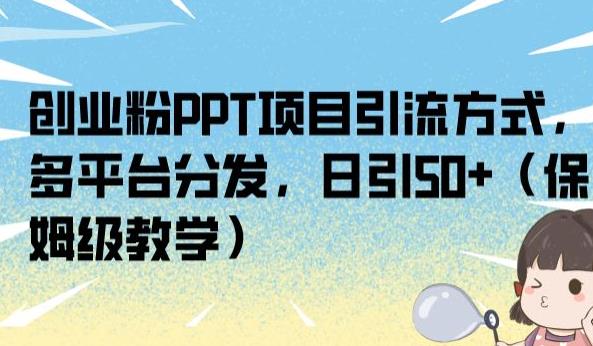 创业粉PPT项目引流方式，多平台分发，日引50+（保姆级教学）